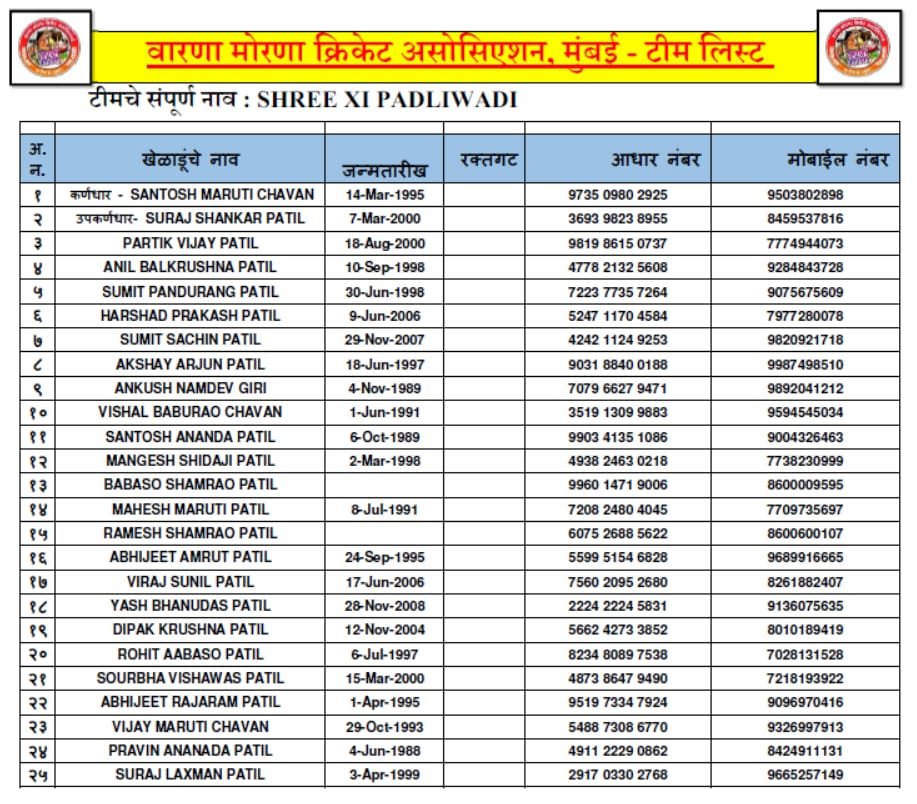 वारणा मोरणा क्रिकेट असोसिएशन, मुंबई - टीम लिस्ट

टीमचे संपूर्ण नाव : SHREE XI PADLIWADI

| अ. न. | खेळाडूंचे नाव | जन्मतारीख | रक्तगट | आधार नंबर | मोबाईल नंबर |
|---|---|---|---|---|---|
| १ | कर्णधार - SANTOSH MARUTI CHAVAN | 14-Mar-1995 | | 9735 0980 2925 | 9503802898 |
| २ | उपकर्णधार- SURAJ SHANKAR PATIL | 7-Mar-2000 | | 3693 9823 8955 | 8459537816 |
| ३ | PARTIK VIJAY PATIL | 18-Aug-2000 | | 9819 8615 0737 | 7774944073 |
| ४ | ANIL BALKRUSHNA PATIL | 10-Sep-1998 | | 4778 2132 5608 | 9284843728 |
| ५ | SUMIT PANDURANG PATIL | 30-Jun-1998 | | 7223 7735 7264 | 9075675609 |
| ६ | HARSHAD PRAKASH PATIL | 9-Jun-2006 | | 5247 1170 4584 | 7977280078 |
| ७ | SUMIT SACHIN PATIL | 29-Nov-2007 | | 4242 1124 9253 | 9820921718 |
| ८ | AKSHAY ARJUN PATIL | 18-Jun-1997 | | 9031 8840 0188 | 9987498510 |
| ९ | ANKUSH NAMDEV GIRI | 4-Nov-1989 | | 7079 6627 9471 | 9892041212 |
| १० | VISHAL BABURAO CHAVAN | 1-Jun-1991 | | 3519 1309 9883 | 9594545034 |
| ११ | SANTOSH ANANDA PATIL | 6-Oct-1989 | | 9903 4135 1086 | 9004326463 |
| १२ | MANGESH SHIDAJI PATIL | 2-Mar-1998 | | 4938 2463 0218 | 7738230999 |
| १३ | BABASO SHAMRAO PATIL | | | 9960 1471 9006 | 8600009595 |
| १४ | MAHESH MARUTI PATIL | 8-Jul-1991 | | 7208 2480 4045 | 7709735697 |
| १५ | RAMESH SHAMRAO PATIL | | | 6075 2688 5622 | 8600600107 |
| १६ | ABHIJEET AMRUT PATIL | 24-Sep-1995 | | 5599 5154 6828 | 9689916665 |
| १७ | VIRAJ SUNIL PATIL | 17-Jun-2006 | | 7560 2095 2680 | 8261882407 |
| १८ | YASH BHANUDAS PATIL | 28-Nov-2008 | | 2224 2224 5831 | 9136075635 |
| १९ | DIPAK KRUSHNA PATIL | 12-Nov-2004 | | 5662 4273 3852 | 8010189419 |
| २० | ROHIT AABASO PATIL | 6-Jul-1997 | | 8234 8089 7538 | 7028131528 |
| २१ | SOURBHA VISHAWAS PATIL | 15-Mar-2000 | | 4873 8647 9490 | 7218193922 |
| २२ | ABHIJEET RAJARAM PATIL | 1-Apr-1995 | | 9519 7334 7924 | 9096970416 |
| २३ | VIJAY MARUTI CHAVAN | 29-Oct-1993 | | 5488 7308 6770 | 9326997913 |
| २४ | PRAVIN ANANADA PATIL | 4-Jun-1988 | | 4911 2229 0862 | 8424911131 |
| २५ | SURAJ LAXMAN PATIL | 3-Apr-1999 | | 2917 0330 2768 | 9665257149 |